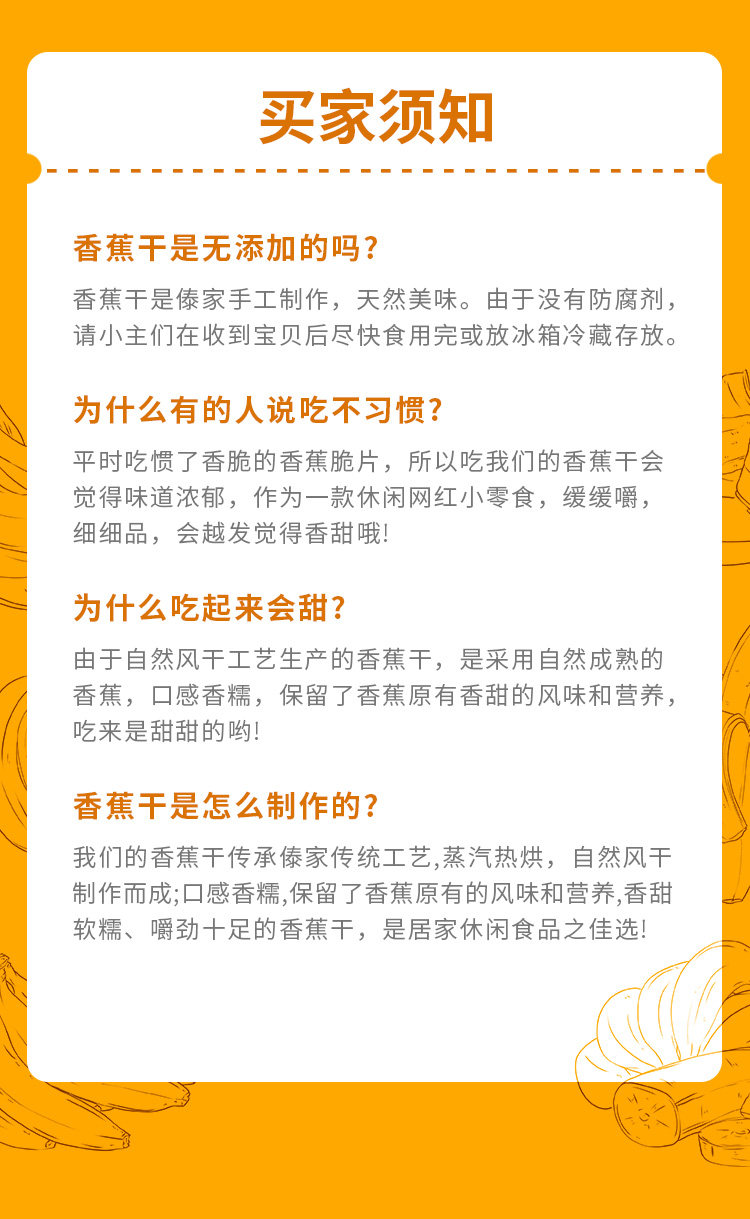 买家须知

香蕉干是无添加的吗?

香蕉干是傣家手工制作，天然美味。由于没有防腐剂，请小主们在收到宝贝后尽快食用完或放冰箱冷藏存放。

为什么有的人说吃不习惯?

平时吃惯了香脆的香蕉脆片，所以吃我们的香蕉干会觉得味道浓郁，作为一款休闲网红小零食，缓缓嚼，细细品，会越发觉得香甜哦!

为什么吃起来会甜?

由于自然风干工艺生产的香蕉干，是采用自然成熟的香蕉，口感香糯，保留了香蕉原有香甜的风味和营养，吃来是甜甜的哟!

香蕉干是怎么制作的?

我们的香蕉干传承傣家传统工艺,蒸汽热烘，自然风干制作而成;口感香糯,保留了香蕉原有的风味和营养,香甜软糯、嚼劲十足的香蕉干，是居家休闲食品之佳选!